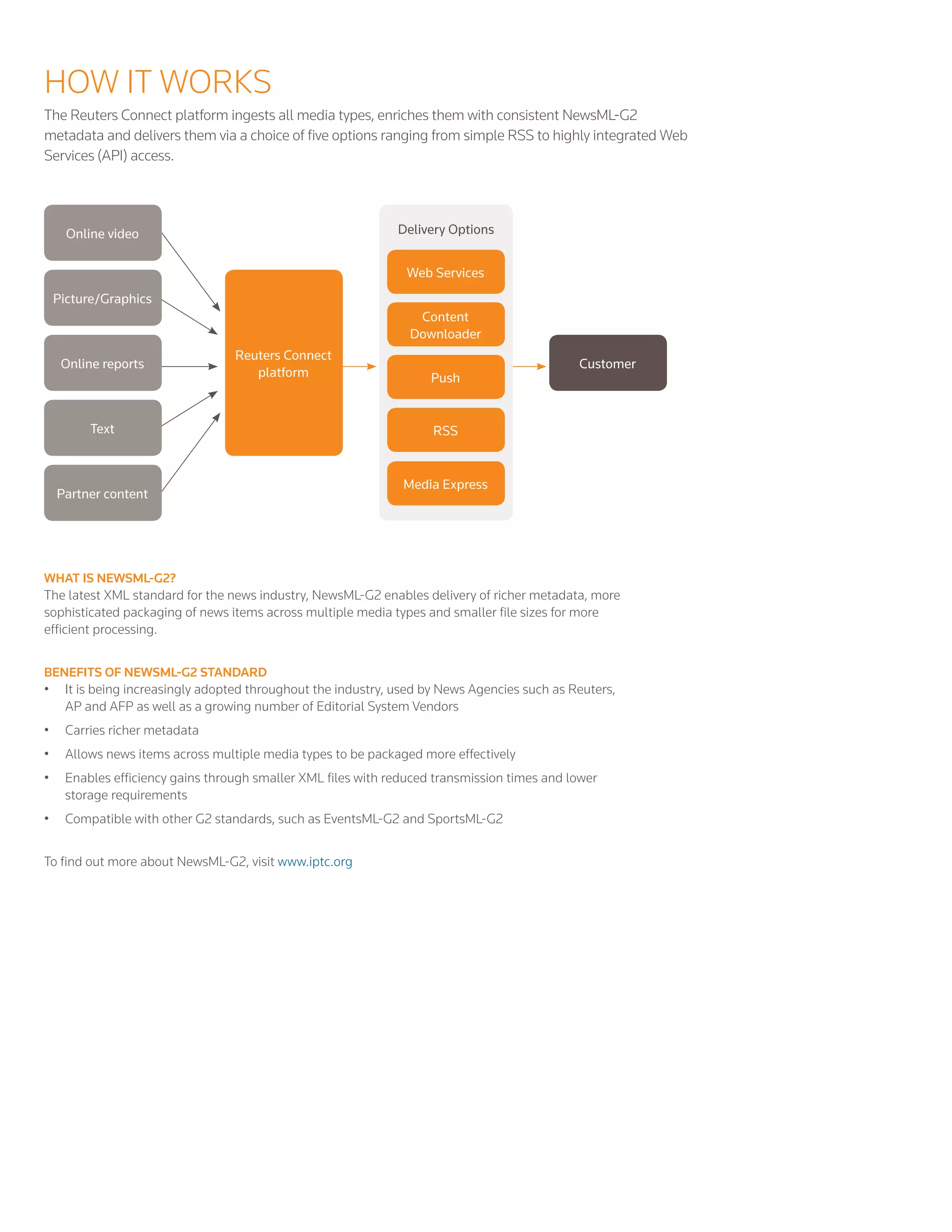 HOW IT WORKS

The Reuters Connect platform ingests all media types, enriches them with consistent NewsML-G2 metadata and delivers them via a choice of five options ranging from simple RSS to highly integrated Web Services (API) access.

Online video

Picture/Graphics

Online reports

Text

Partner content

Reuters Connect platform

Delivery Options

Web Services

Content Downloader

Push

RSS

Media Express

Customer

WHAT IS NEWSML-G2?
The latest XML standard for the news industry, NewsML-G2 enables delivery of richer metadata, more sophisticated packaging of news items across multiple media types and smaller file sizes for more efficient processing.

BENEFITS OF NEWSML-G2 STANDARD
• It is being increasingly adopted throughout the industry, used by News Agencies such as Reuters, AP and AFP as well as a growing number of Editorial System Vendors
• Carries richer metadata
• Allows news items across multiple media types to be packaged more effectively
• Enables efficiency gains through smaller XML files with reduced transmission times and lower storage requirements
• Compatible with other G2 standards, such as EventsML-G2 and SportsML-G2

To find out more about NewsML-G2, visit www.iptc.org